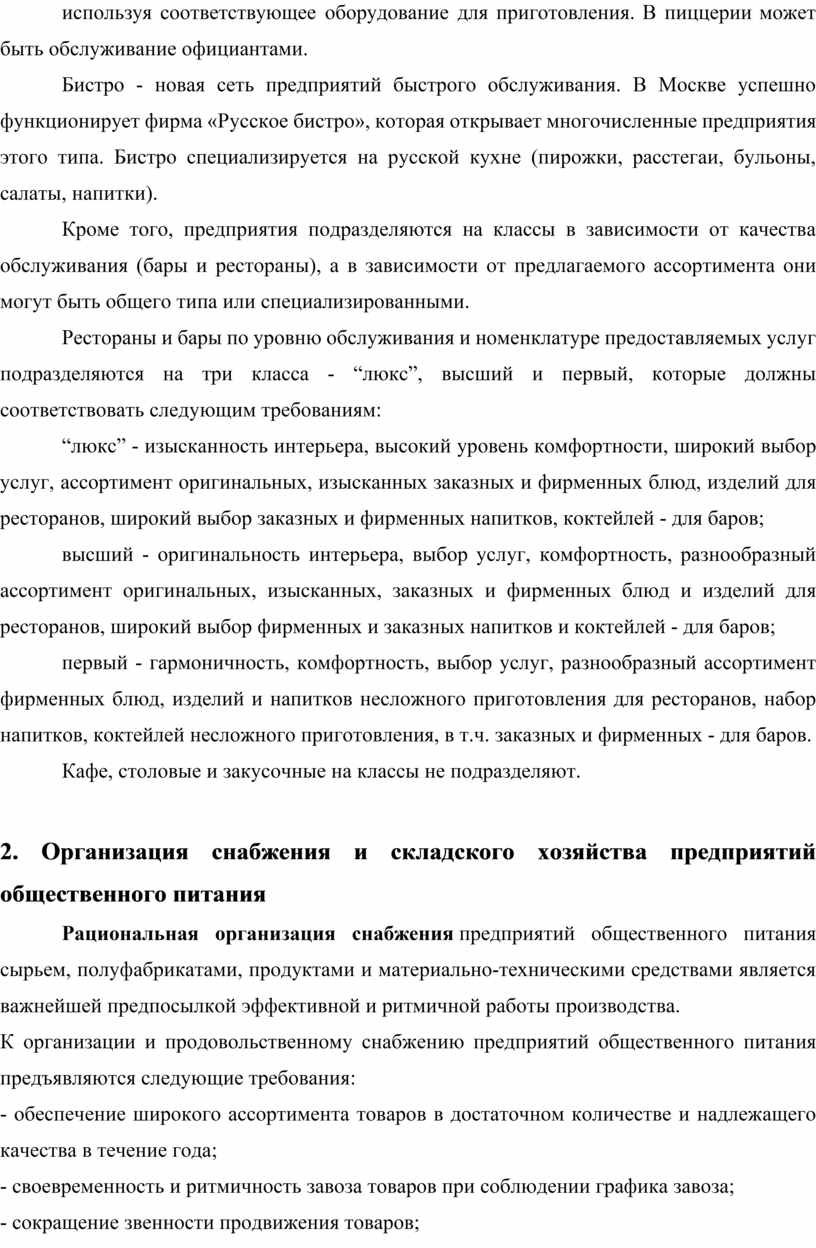 используя соответствующее оборудование для приготовления. В пиццерии может быть обслуживание официантами.

Бистро - новая сеть предприятий быстрого обслуживания. В Москве успешно функционирует фирма «Русское бистро», которая открывает многочисленные предприятия этого типа. Бистро специализируется на русской кухне (пирожки, расстегаи, бульоны, салаты, напитки).

Кроме того, предприятия подразделяются на классы в зависимости от качества обслуживания (бары и рестораны), а в зависимости от предлагаемого ассортимента они могут быть общего типа или специализированными.

Рестораны и бары по уровню обслуживания и номенклатуре предоставляемых услуг подразделяются на три класса - “люкс”, высший и первый, которые должны соответствовать следующим требованиям:

“люкс” - изысканность интерьера, высокий уровень комфортности, широкий выбор услуг, ассортимент оригинальных, изысканных заказных и фирменных блюд, изделий для ресторанов, широкий выбор заказных и фирменных напитков, коктейлей - для баров;

высший - оригинальность интерьера, выбор услуг, комфортность, разнообразный ассортимент оригинальных, изысканных, заказных и фирменных блюд и изделий для ресторанов, широкий выбор фирменных и заказных напитков и коктейлей - для баров;

первый - гармоничность, комфортность, выбор услуг, разнообразный ассортимент фирменных блюд, изделий и напитков несложного приготовления для ресторанов, набор напитков, коктейлей несложного приготовления, в т.ч. заказных и фирменных - для баров.

Кафе, столовые и закусочные на классы не подразделяют.

2. Организация снабжения и складского хозяйства предприятий общественного питания

Рациональная организация снабжения предприятий общественного питания сырьем, полуфабрикатами, продуктами и материально-техническими средствами является важнейшей предпосылкой эффективной и ритмичной работы производства.

К организации и продовольственному снабжению предприятий общественного питания предъявляются следующие требования:

- обеспечение широкого ассортимента товаров в достаточном количестве и надлежащего качества в течение года;

- своевременность и ритмичность завоза товаров при соблюдении графика завоза;

- сокращение звенности продвижения товаров;